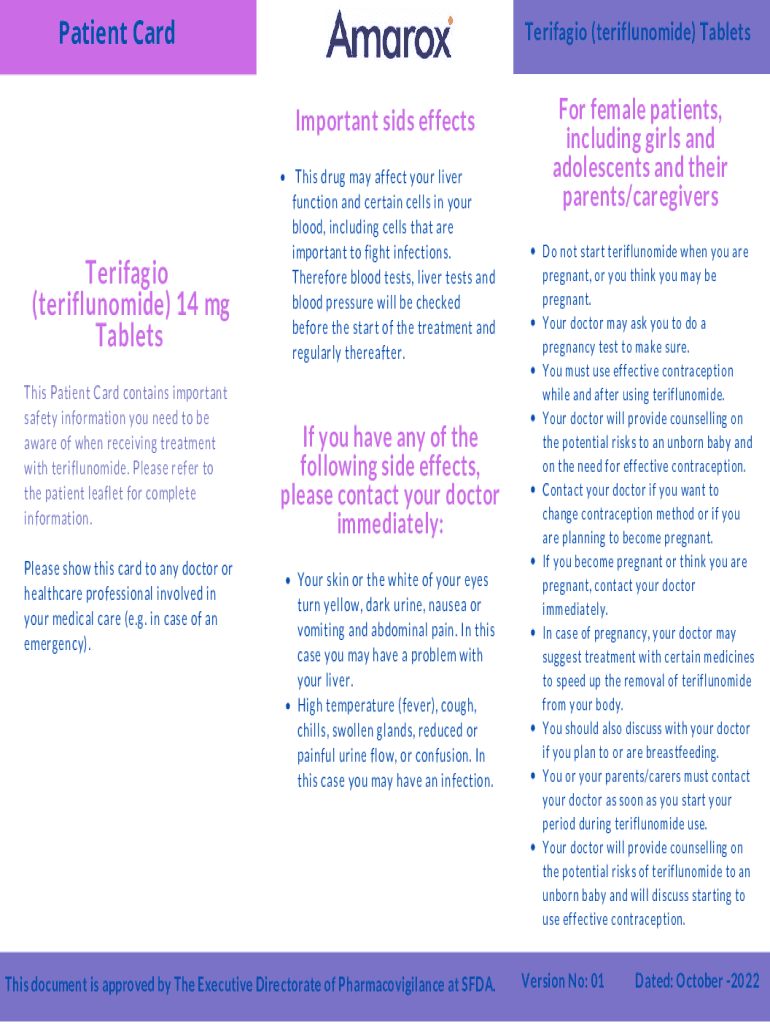 Patient Card

Amarox

Terifagio (teriflunomide) Tablets

Terifagio (teriflunomide) 14 mg Tablets

This Patient Card contains important safety information you need to be aware of when receiving treatment with teriflunomide. Please refer to the patient leaflet for complete information.

Please show this card to any doctor or healthcare professional involved in your medical care (e.g. in case of an emergency).

Important sids effects

• This drug may affect your liver function and certain cells in your blood, including cells that are important to fight infections. Therefore blood tests, liver tests and blood pressure will be checked before the start of the treatment and regularly thereafter.

If you have any of the following side effects, please contact your doctor immediately:

• Your skin or the white of your eyes turn yellow, dark urine, nausea or vomiting and abdominal pain. In this case you may have a problem with your liver.
• High temperature (fever), cough, chills, swollen glands, reduced or painful urine flow, or confusion. In this case you may have an infection.

For female patients, including girls and adolescents and their parents/caregivers

• Do not start teriflunomide when you are pregnant, or you think you may be pregnant.
• Your doctor may ask you to do a pregnancy test to make sure.
• You must use effective contraception while and after using teriflunomide.
• Your doctor will provide counselling on the potential risks to an unborn baby and on the need for effective contraception.
• Contact your doctor if you want to change contraception method or if you are planning to become pregnant.
• If you become pregnant or think you are pregnant, contact your doctor immediately.
• In case of pregnancy, your doctor may suggest treatment with certain medicines to speed up the removal of teriflunomide from your body.
• You should also discuss with your doctor if you plan to or are breastfeeding.
• You or your parents/carers must contact your doctor as soon as you start your period during teriflunomide use.
• Your doctor will provide counselling on the potential risks of teriflunomide to an unborn baby and will discuss starting to use effective contraception.

This document is approved by The Executive Directorate of Pharmacovigilance at SFDA.

Version No: 01

Dated: October -2022